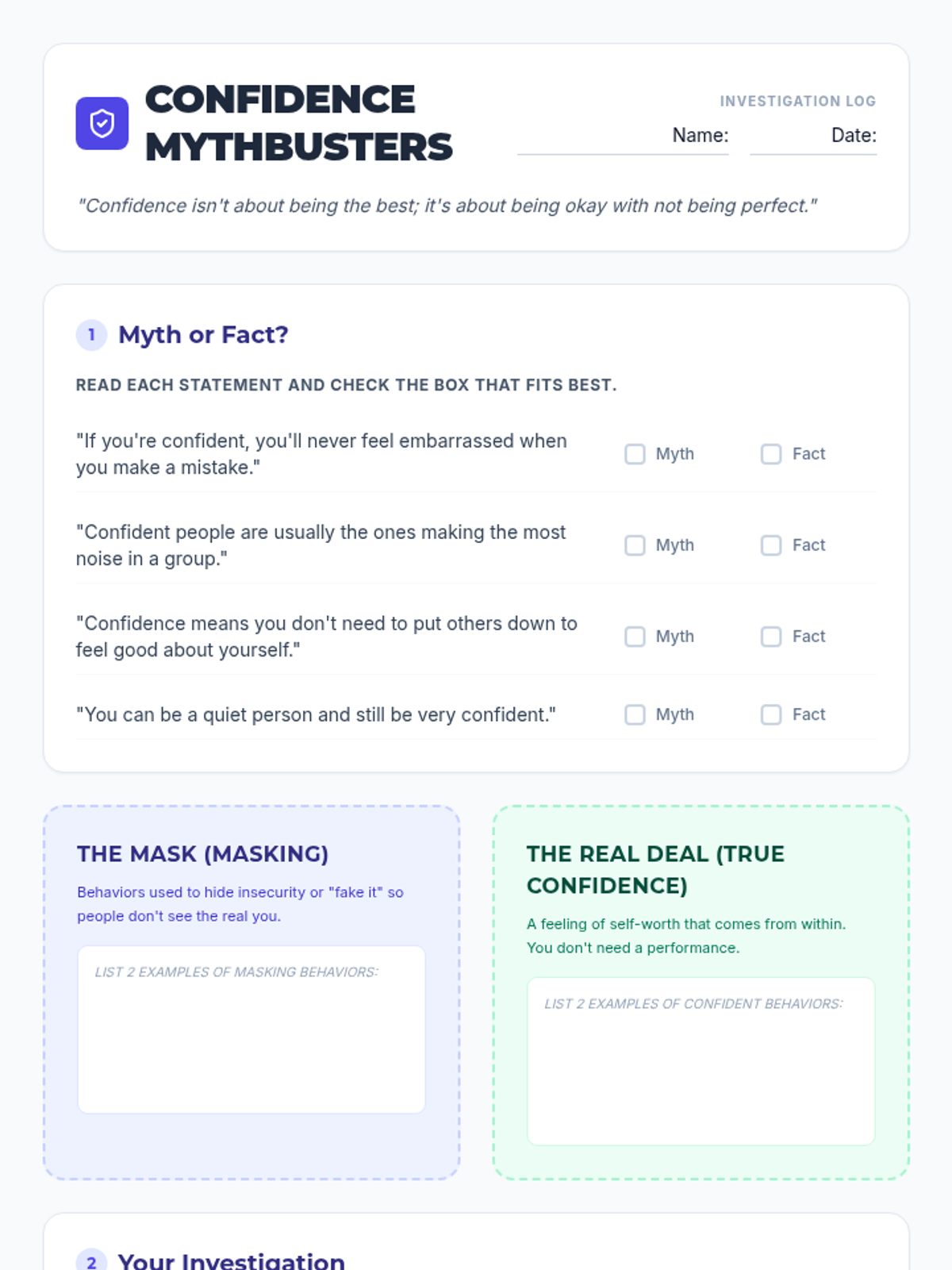 CONFIDENCE MYTHBUSTERS

INVESTIGATION LOG
Name: ____ Date: ____

"Confidence isn't about being the best; it's about being okay with not being perfect."

1 Myth or Fact?

READ EACH STATEMENT AND CHECK THE BOX THAT FITS BEST.

"If you're confident, you'll never feel embarrassed when you make a mistake." ☐ Myth ☐ Fact

"Confident people are usually the ones making the most noise in a group." ☐ Myth ☐ Fact

"Confidence means you don't need to put others down to feel good about yourself." ☐ Myth ☐ Fact

"You can be a quiet person and still be very confident." ☐ Myth ☐ Fact

THE MASK (MASKING)

Behaviors used to hide insecurity or "fake it" so people don't see the real you.

LIST 2 EXAMPLES OF MASKING BEHAVIORS:

THE REAL DEAL (TRUE CONFIDENCE)

A feeling of self-worth that comes from within. You don't need a performance.

LIST 2 EXAMPLES OF CONFIDENT BEHAVIORS:

2 Your Investigation